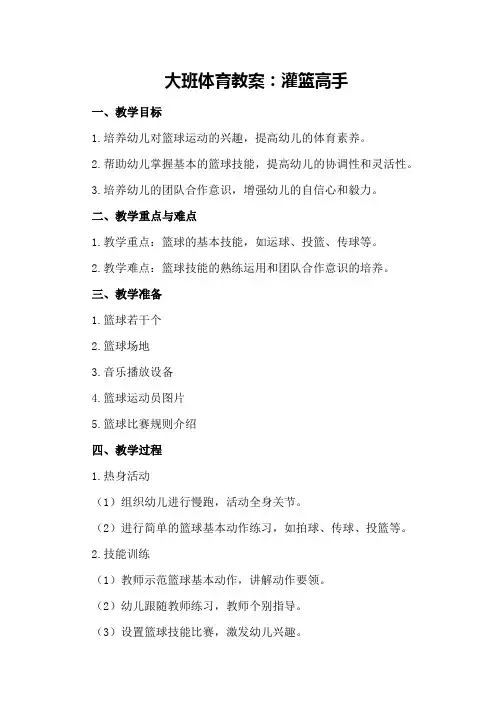 大班体育教案：灌篮高手

一、教学目标

1.培养幼儿对篮球运动的兴趣，提高幼儿的体育素养。

2.帮助幼儿掌握基本的篮球技能，提高幼儿的协调性和灵活性。

3.培养幼儿的团队合作意识，增强幼儿的自信心和毅力。

二、教学重点与难点

1.教学重点：篮球的基本技能，如运球、投篮、传球等。

2.教学难点：篮球技能的熟练运用和团队合作意识的培养。

三、教学准备

1.篮球若干个

2.篮球场地

3.音乐播放设备

4.篮球运动员图片

5.篮球比赛规则介绍

四、教学过程

1.热身活动

（1）组织幼儿进行慢跑，活动全身关节。

（2）进行简单的篮球基本动作练习，如拍球、传球、投篮等。

2.技能训练

（1）教师示范篮球基本动作，讲解动作要领。

（2）幼儿跟随教师练习，教师个别指导。

（3）设置篮球技能比赛，激发幼儿兴趣。